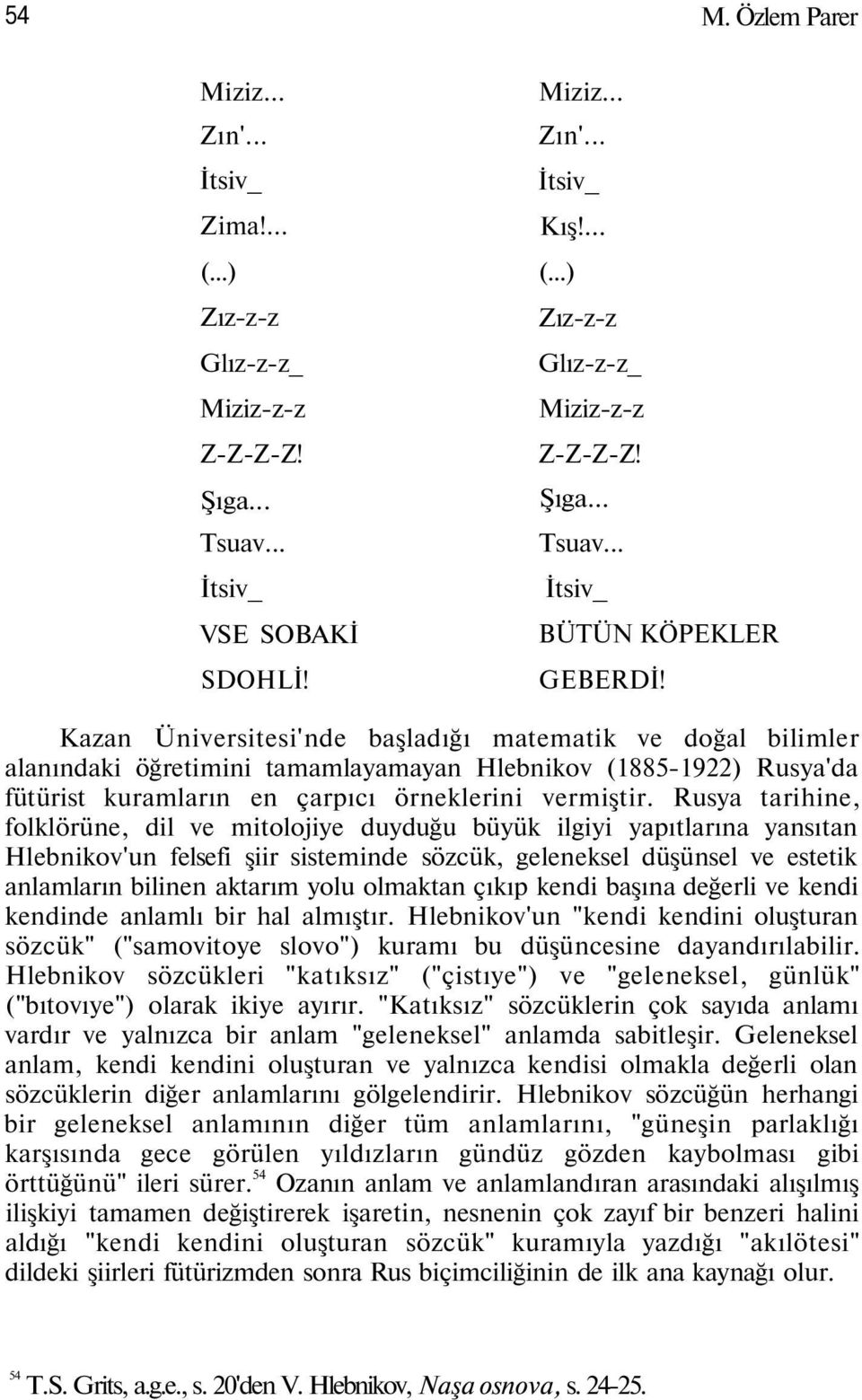 54 M. Özlem Parer

Miziz...
Zın'...
İtsiv_
Zima!...
(...)
Zız-z-z
Glız-z-z_
Miziz-z-z
Z-Z-Z-Z!
Şıga...
Tsuav...
İtsiv_
VSE SOBAKİ
SDOHLİ!

Miziz...
Zın'...
İtsiv_
Kış!...
(...)
Zız-z-z
Glız-z-z_
Miziz-z-z
Z-Z-Z-Z!
Şıga...
Tsuav...
İtsiv_
BÜTÜN KÖPEKLER
GEBERDİ!

Kazan Üniversitesi'nde başladığı matematik ve doğal bilimler alanındaki öğretimini tamamlayamayan Hlebnikov (1885-1922) Rusya'da fütürist kuramların en çarpıcı örneklerini vermiştir. Rusya tarihine, folklörüne, dil ve mitolojiye duyduğu büyük ilgiyi yapıtlarına yansıtan Hlebnikov'un felsefi şiir sisteminde sözcük, geleneksel düşünsel ve estetik anlamların bilinen aktarım yolu olmaktan çıkıp kendi başına değerli ve kendi kendinde anlamlı bir hal almıştır. Hlebnikov'un "kendi kendini oluşturan sözcük" ("samovitoye slovo") kuramı bu düşüncesine dayandırılabilir. Hlebnikov sözcükleri "katıksız" ("çistıye") ve "geleneksel, günlük" ("bıtovıye") olarak ikiye ayırır. "Katıksız" sözcüklerin çok sayıda anlamı vardır ve yalnızca bir anlam "geleneksel" anlamda sabitleşir. Geleneksel anlam, kendi kendini oluşturan ve yalnızca kendisi olmakla değerli olan sözcüklerin diğer anlamlarını gölgelendirir. Hlebnikov sözcüğün herhangi bir geleneksel anlamının diğer tüm anlamlarını, "güneşin parlaklığı karşısında gece görülen yıldızların gündüz gözden kaybolması gibi örttüğünü" ileri sürer.$^{54}$ Ozanın anlam ve anlamlandıran arasındaki alışılmış ilişkiyi tamamen değiştirerek işaretin, nesnenin çok zayıf bir benzeri halini aldığı "kendi kendini oluşturan sözcük" kuramıyla yazdığı "akılötesi" dildeki şiirleri fütürizmden sonra Rus biçimciliğinin de ilk ana kaynağı olur.

$^{54}$ T.S. Grits, a.g.e., s. 20'den V. Hlebnikov, Naşa osnova, s. 24-25.